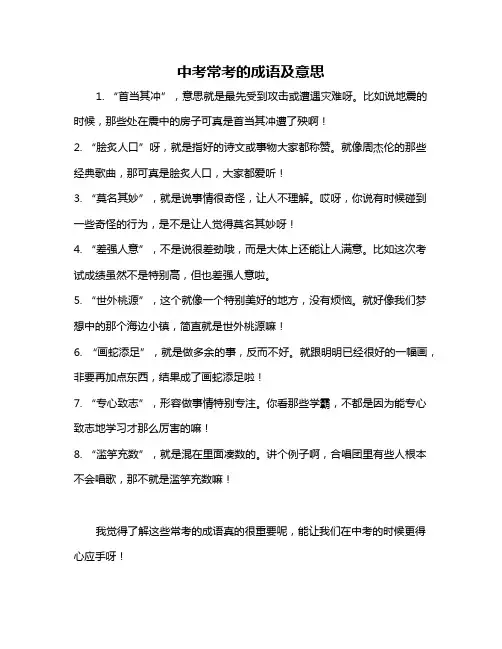 中考常考的成语及意思

1. “首当其冲”，意思就是最先受到攻击或遭遇灾难呀。比如说地震的时候，那些处在震中的房子可真是首当其冲遭了殃啊！

2. “脍炙人口”呀，就是指好的诗文或事物大家都称赞。就像周杰伦的那些经典歌曲，那可真是脍炙人口，大家都爱听！

3. “莫名其妙”，就是说事情很奇怪，让人不理解。哎呀，你说有时候碰到一些奇怪的行为，是不是让人觉得莫名其妙呀！

4. “差强人意”，不是说很差劲哦，而是大体上还能让人满意。比如这次考试成绩虽然不是特别高，但也差强人意啦。

5. “世外桃源”，这个就像一个特别美好的地方，没有烦恼。就好像我们梦想中的那个海边小镇，简直就是世外桃源嘛！

6. “画蛇添足”，就是做多余的事，反而不好。就跟明明已经很好的一幅画，非要再加点东西，结果成了画蛇添足啦！

7. “专心致志”，形容做事情特别专注。你看那些学霸，不都是因为能专心致志地学习才那么厉害的嘛！

8. “滥竽充数”，就是混在里面凑数的。讲个例子啊，合唱团里有些人根本不会唱歌，那不就是滥竽充数嘛！

我觉得了解这些常考的成语真的很重要呢，能让我们在中考的时候更得心应手呀！